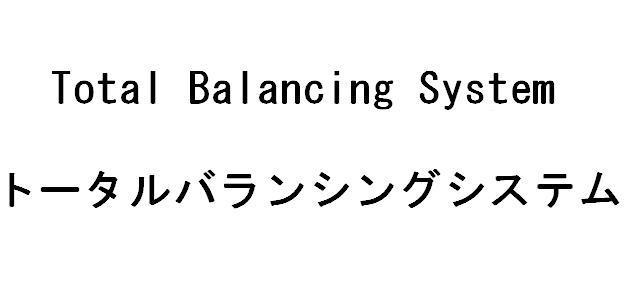 Total Balancing System

トータルバランシングシステム